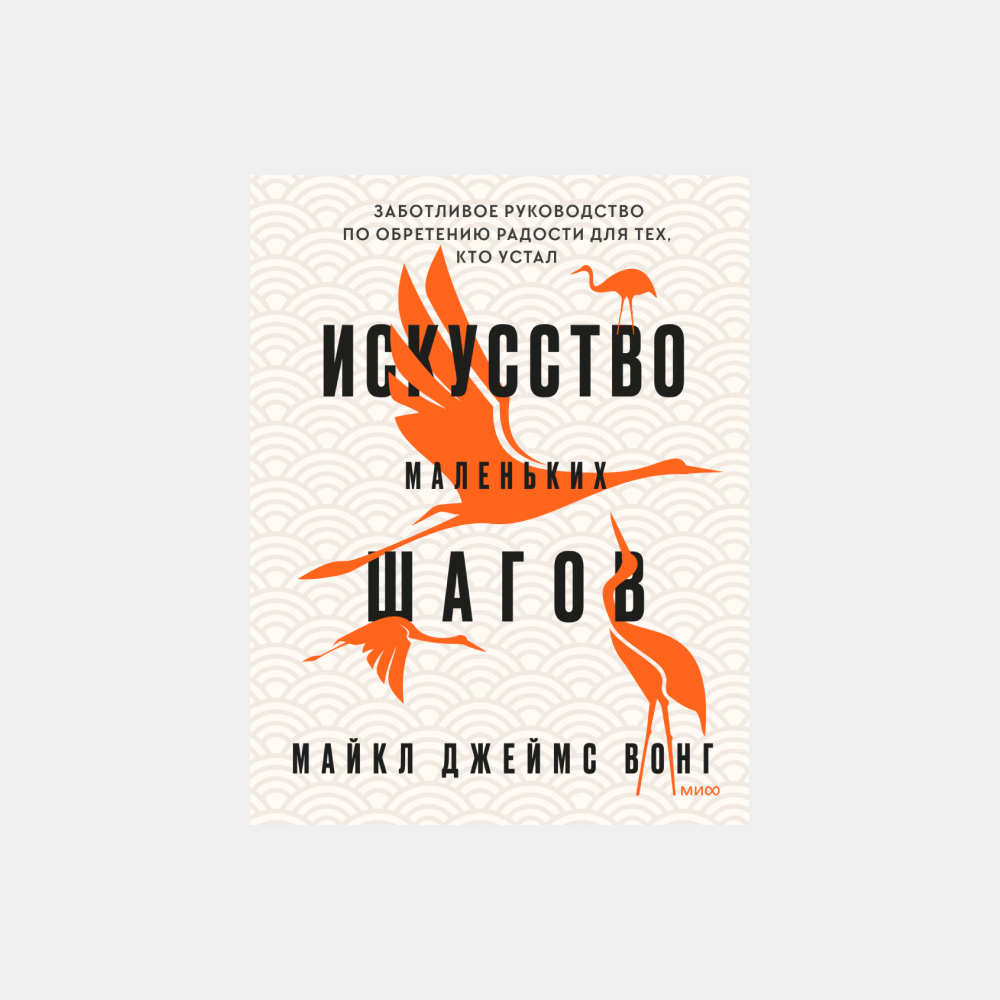 ЗАБОТЛИВОЕ РУКОВОДСТВО ПО ОБРЕТЕНИЮ РАДОСТИ ДЛЯ ТЕХ, КТО УСТАЛ

ИСКУССТВО

МАЛЕНЬКИХ

ШАГОВ

МАЙКЛ ДЖЕЙМС ВОНГ

МИФ